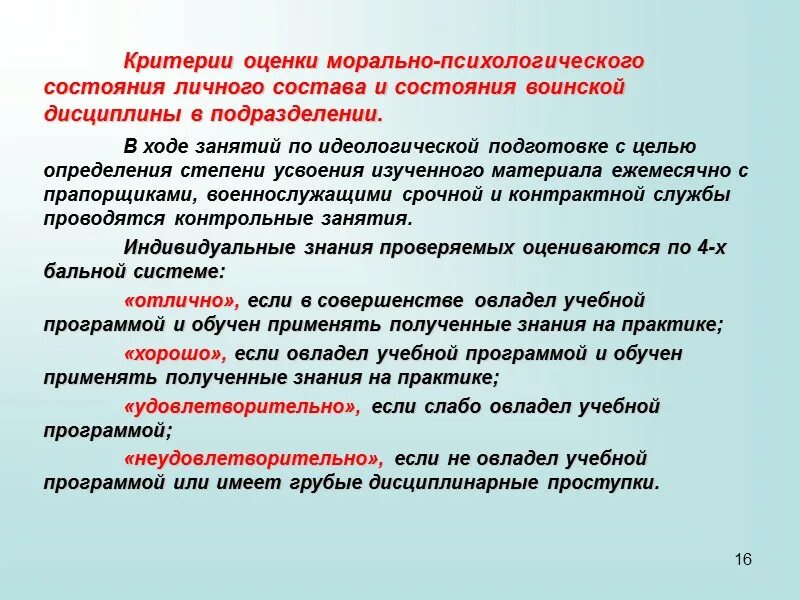 Критерии оценки морально-психологического состояния личного состава и состояния воинской дисциплины в подразделении.

В ходе занятий по идеологической подготовке с целью определения степени усвоения изученного материала ежемесячно с прапорщиками, военнослужащими срочной и контрактной службы проводятся контрольные занятия.

Индивидуальные знания проверяемых оцениваются по 4-х бальной системе:

«отлично», если в совершенстве овладел учебной программой и обучен применять полученные знания на практике;

«хорошо», если овладел учебной программой и обучен применять полученные знания на практике;

«удовлетворительно», если слабо овладел учебной программой;

«неудовлетворительно», если не овладел учебной программой или имеет грубые дисциплинарные проступки.

16